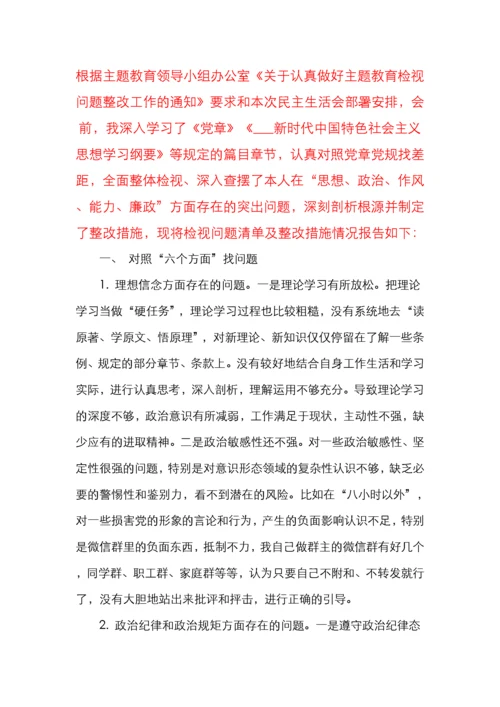 根据主题教育领导小组办公室《关于认真做好主题教育检视问题整改工作的通知》要求和本次民主生活会部署安排，会前，我深入学习了《党章》《___新时代中国特色社会主义思想学习纲要》等规定的篇目章节，认真对照党章党规找差距，全面整体检视、深入查摆了本人在“思想、政治、作风、能力、廉政”方面存在的突出问题，深刻剖析根源并制定了整改措施，现将检视问题清单及整改措施情况报告如下：

一、 对照“六个方面”找问题

1. 理想信念方面存在的问题。一是理论学习有所放松。把理论学习当做“硬任务”，理论学习过程也比较粗糙，没有系统地去“读原著、学原文、悟原理”，对新理论、新知识仅仅停留在了解一些条例、规定的部分章节、条款上。没有较好地结合自身工作生活和学习实际，进行认真思考，深入剖析，理解运用不够充分。导致理论学习的深度不够，政治意识有所减弱，工作满足于现状，主动性不强，缺少应有的进取精神。二是政治敏感性还不强。对一些政治敏感性、坚定性很强的问题，特别是对意识形态领域的复杂性认识不够，缺乏必要的警惕性和鉴别力，看不到潜在的风险。比如在“八小时以外”，对一些损害党的形象的言论和行为，产生的负面影响认识不足，特别是微信群里的负面东西，抵制不力，我自己做群主的微信群有好几个，同学群、职工群、家庭群等等，认为只要自己不附和、不转发就行了，没有大胆地站出来批评和抨击，进行正确的引导。

2. 政治纪律和政治规矩方面存在的问题。一是遵守政治纪律态